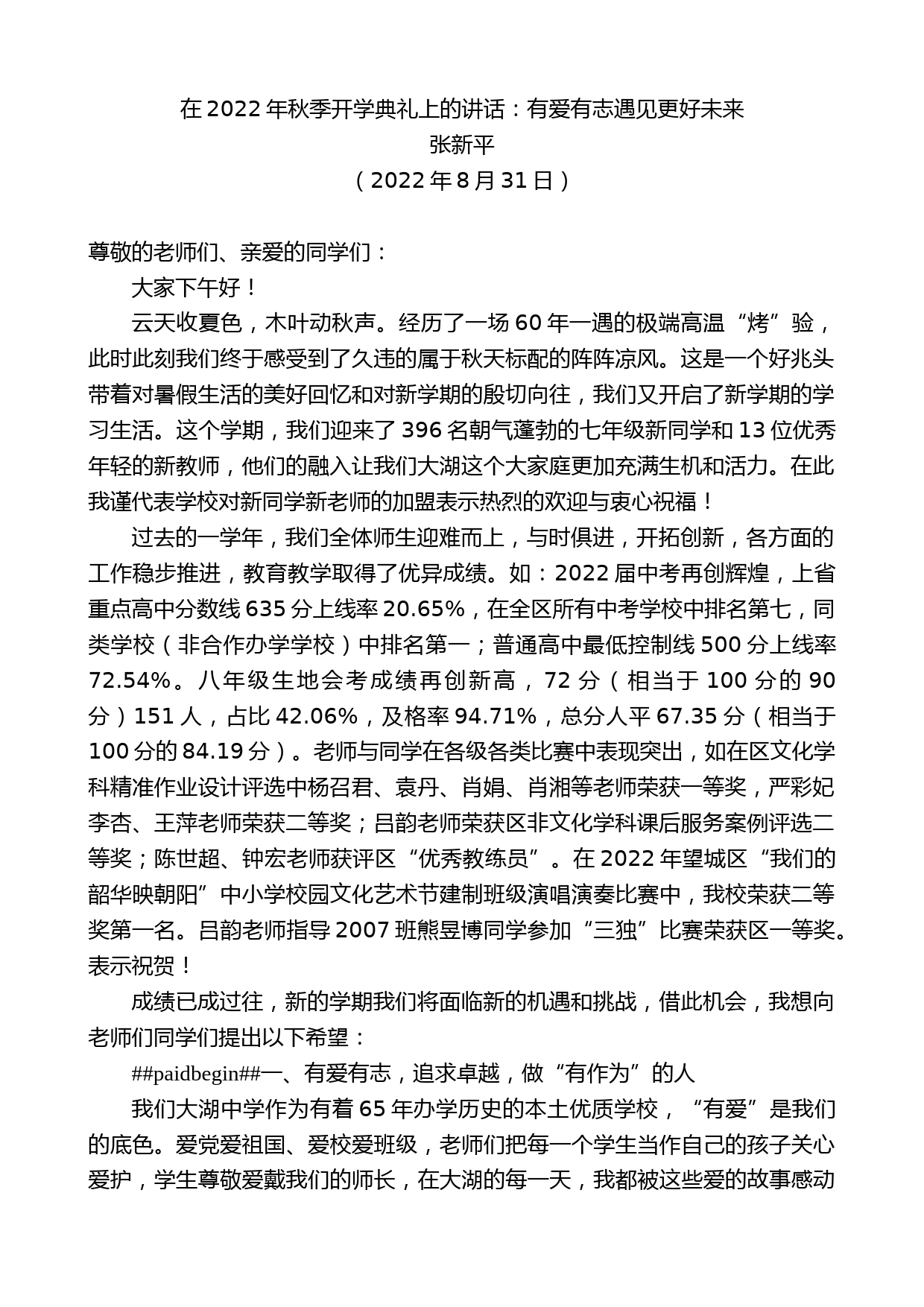 在 2022 年秋季开学典礼上的讲话：有爱有志遇见更好未来
张新平
（2022 年 8 月 31 日）

尊敬的老师们、亲爱的同学们：

大家下午好！

云天收夏色，木叶动秋声。经历了一场 60 年一遇的极端高温“烤”验，此时此刻我们终于感受到了久违的属于秋天标配的阵阵凉风。这是一个好兆头带着对暑假生活的美好回忆和对新学期的殷切向往，我们又开启了新学期的学习生活。这个学期，我们迎来了 396 名朝气蓬勃的七年级新同学和 13 位优秀年轻的新教师，他们的融入让我们大湖这个大家庭更加充满生机和活力。在此我谨代表学校对新同学新老师的加盟表示热烈的欢迎与衷心祝福！

过去的一学年，我们全体师生迎难而上，与时俱进，开拓创新，各方面的工作稳步推进，教育教学取得了优异成绩。如：2022 届中考再创辉煌，上省重点高中分数线 635 分上线率 20.65%，在全区所有中考学校中排名第七，同类学校（非合作办学学校）中排名第一；普通高中最低控制线 500 分上线率 72.54%。八年级生地会考成绩再创新高，72 分（相当于 100 分的 90 分）151 人，占比 42.06%，及格率 94.71%，总分人平 67.35 分（相当于 100 分的 84.19 分）。老师与同学在各级各类比赛中表现突出，如在区文化学科精准作业设计评选中杨召君、袁丹、肖娟、肖湘等老师荣获一等奖，严彩妃李杏、王萍老师荣获二等奖；吕韵老师荣获区非文化学科课后服务案例评选二等奖；陈世超、钟宏老师获评区“优秀教练员”。在 2022 年望城区“我们的韶华映朝阳”中小学校园文化艺术节建制班级演唱演奏比赛中，我校荣获二等奖第一名。吕韵老师指导 2007 班熊昱博同学参加“三独”比赛荣获区一等奖。表示祝贺！

成绩已成过往，新的学期我们将面临新的机遇和挑战，借此机会，我想向老师们同学们提出以下希望：

##paidbegin##一、有爱有志，追求卓越，做“有作为”的人

我们大湖中学作为有着 65 年办学历史的本土优质学校，“有爱”是我们的底色。爱党爱祖国、爱校爱班级，老师们把每一个学生当作自己的孩子关心爱护，学生尊敬爱戴我们的师长，在大湖的每一天，我都被这些爱的故事感动